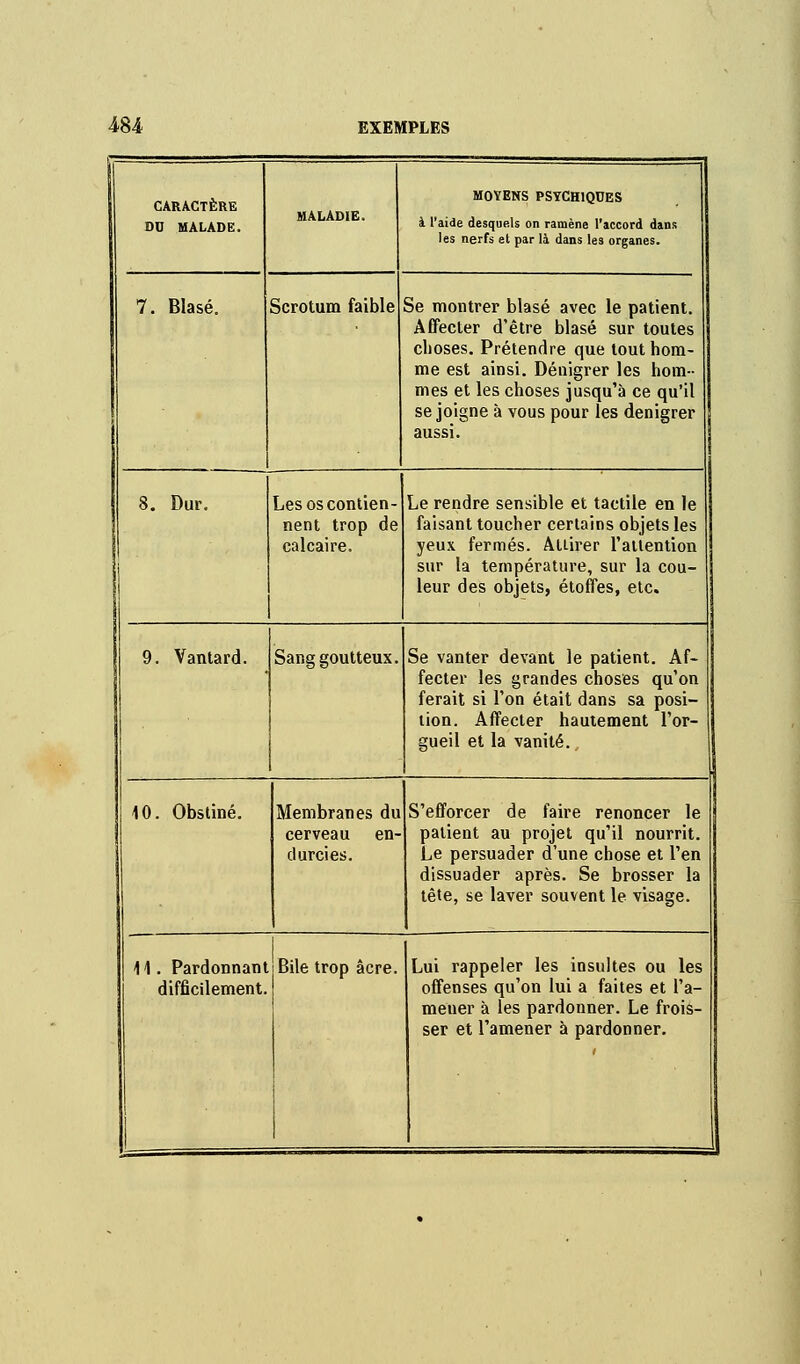 484 EXEMPLES

| CARACTÈRE DU MALADE. | MALADIE. | MOYENS PSYCHIQUES à l'aide desquels on ramène l'accord dans les nerfs et par là dans les organes. |
|---|---|---|
| 7. Blasé. | Scrotum faible | Se montrer blasé avec le patient. Affecter d'être blasé sur toutes choses. Prétendre que tout homme est ainsi. Dénigrer les hommes et les choses jusqu'à ce qu'il se joigne à vous pour les denigrer aussi. |
| 8. Dur. | Les os contiennent trop de calcaire. | Le rendre sensible et tactile en le faisant toucher certains objets les yeux fermés. Attirer l'attention sur la température, sur la couleur des objets, étoffes, etc. |
| 9. Vantard. | Sang goutteux. | Se vanter devant le patient. Affecter les grandes choses qu'on ferait si l'on était dans sa position. Affecter hautement l'orgueil et la vanité. |
| 10. Obstiné. | Membranes du cerveau endurcies. | S'efforcer de faire renoncer le patient au projet qu'il nourrit. Le persuader d'une chose et l'en dissuader après. Se brosser la tête, se laver souvent le visage. |
| 11. Pardonnant difficilement. | Bile trop âcre. | Lui rappeler les insultes ou les offenses qu'on lui a faites et l'amener à les pardonner. Le froisser et l'amener à pardonner. |